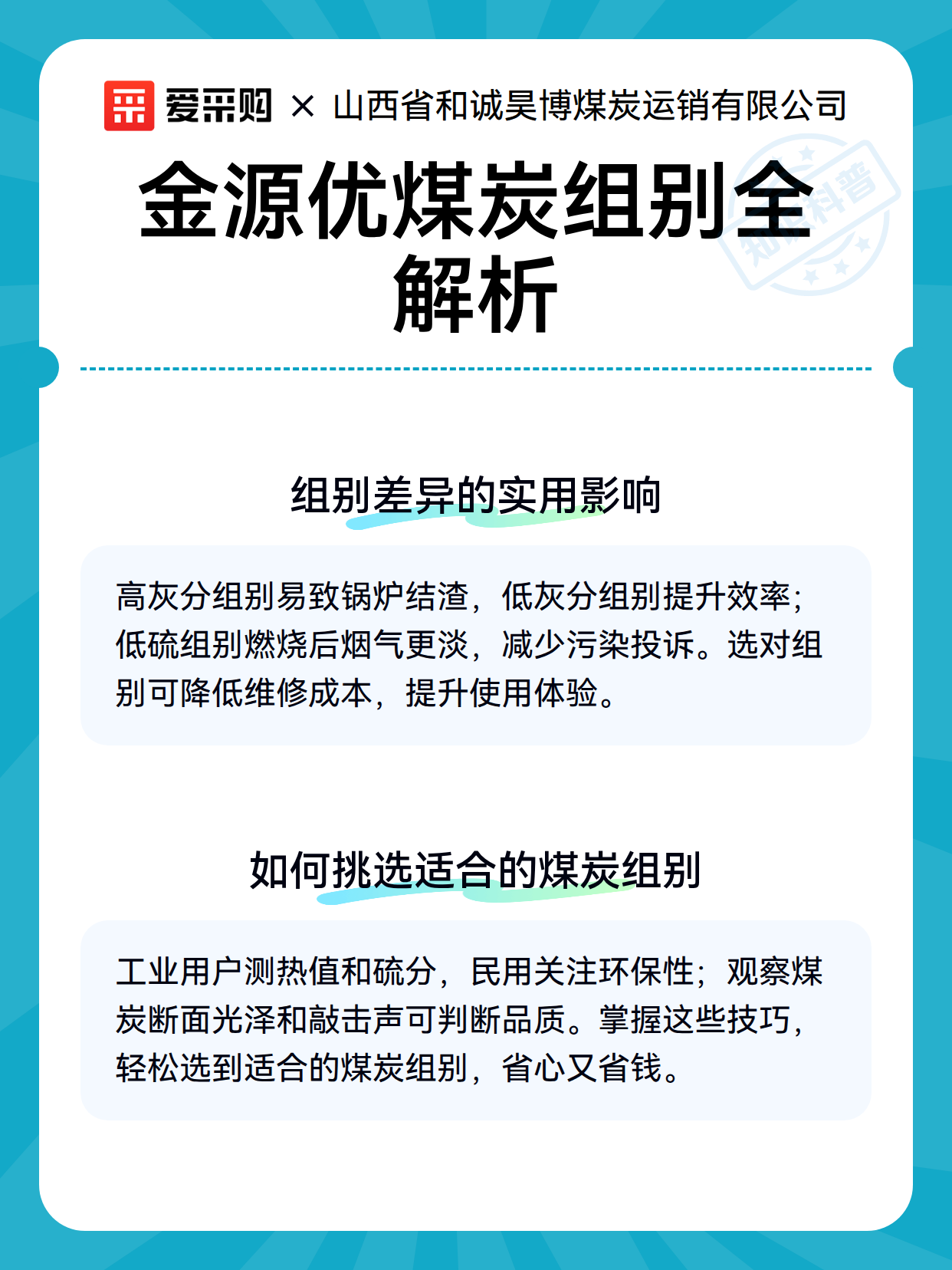 爱采购 × 山西省和诚昊博煤炭运销有限公司

金源优煤炭组别全解析

知识科普

组别差异的实用影响

高灰分组别易致锅炉结渣，低灰分组别提升效率；低硫组别燃烧后烟气更淡，减少污染投诉。选对组别可降低维修成本，提升使用体验。

如何挑选适合的煤炭组别

工业用户测热值和硫分，民用关注环保性；观察煤炭断面光泽和敲击声可判断品质。掌握这些技巧，轻松选到适合的煤炭组别，省心又省钱。